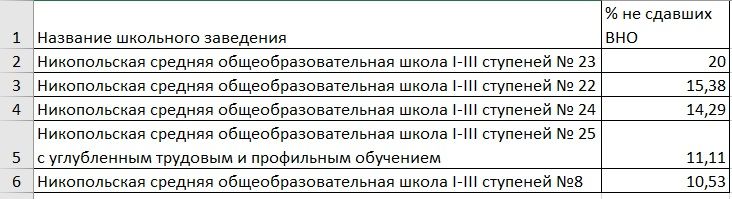 | 1 | Название школьного заведения | % не сдавших ВНО |
|---|---|---|
| 2 | Никопольская средняя общеобразовательная школа I-III ступеней № 23 | 20 |
| 3 | Никопольская средняя общеобразовательная школа I-III ступеней № 22 | 15,38 |
| 4 | Никопольская средняя общеобразовательная школа I-III ступеней № 24 | 14,29 |
| 5 | Никопольская средняя общеобразовательная школа I-III ступеней № 25 с углубленным трудовым и профильным обучением | 11,11 |
| 6 | Никопольская средняя общеобразовательная школа I-III ступеней №8 | 10,53 |